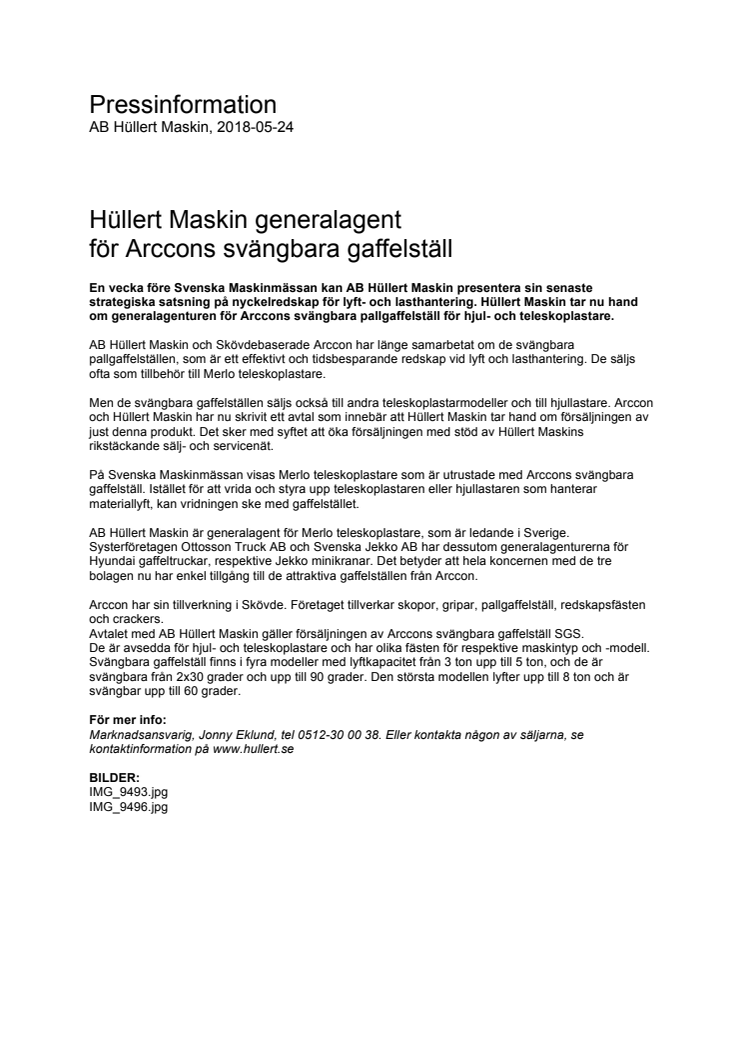 Pressinformation
AB Hüllert Maskin, 2018-05-24

Hüllert Maskin generalagent
för Arccons svängbara gaffelställ

En vecka före Svenska Maskinmässan kan AB Hüllert Maskin presentera sin senaste strategiska satsning på nyckelredskap för lyft- och lasthantering. Hüllert Maskin tar nu hand om generalagenturen för Arccons svängbara pallgaffelställ för hjul- och teleskoplastare.

AB Hüllert Maskin och Skövdebaserade Arccon har länge samarbetat om de svängbara pallgaffelställen, som är ett effektivt och tidsbesparande redskap vid lyft och lasthantering. De säljs ofta som tillbehör till Merlo teleskoplastare.

Men de svängbara gaffelställen säljs också till andra teleskoplastarmodeller och till hjullastare. Arccon och Hüllert Maskin har nu skrivit ett avtal som innebär att Hüllert Maskin tar hand om försäljningen av just denna produkt. Det sker med syftet att öka försäljningen med stöd av Hüllert Maskins rikstäckande sälj- och servicenät.

På Svenska Maskinmässan visas Merlo teleskoplastare som är utrustade med Arccons svängbara gaffelställ. Istället för att vrida och styra upp teleskoplastaren eller hjullastaren som hanterar materiallyft, kan vridningen ske med gaffelstället.

AB Hüllert Maskin är generalagent för Merlo teleskoplastare, som är ledande i Sverige. Systerföretagen Ottosson Truck AB och Svenska Jekko AB har dessutom generalagenturerna för Hyundai gaffeltruckar, respektive Jekko minikranar. Det betyder att hela koncernen med de tre bolagen nu har enkel tillgång till de attraktiva gaffelställen från Arccon.

Arccon har sin tillverkning i Skövde. Företaget tillverkar skopor, gripar, pallgaffelställ, redskapsfästen och crackers.
Avtalet med AB Hüllert Maskin gäller försäljningen av Arccons svängbara gaffelställ SGS.
De är avsedda för hjul- och teleskoplastare och har olika fästen för respektive maskintyp och -modell. Svängbara gaffelställ finns i fyra modeller med lyftkapacitet från 3 ton upp till 5 ton, och de är svängbara från 2x30 grader och upp till 90 grader. Den största modellen lyfter upp till 8 ton och är svängbar upp till 60 grader.

För mer info:
Marknadsansvarig, Jonny Eklund, tel 0512-30 00 38. Eller kontakta någon av säljarna, se kontaktinformation på www.hullert.se

BILDER:
IMG_9493.jpg
IMG_9496.jpg